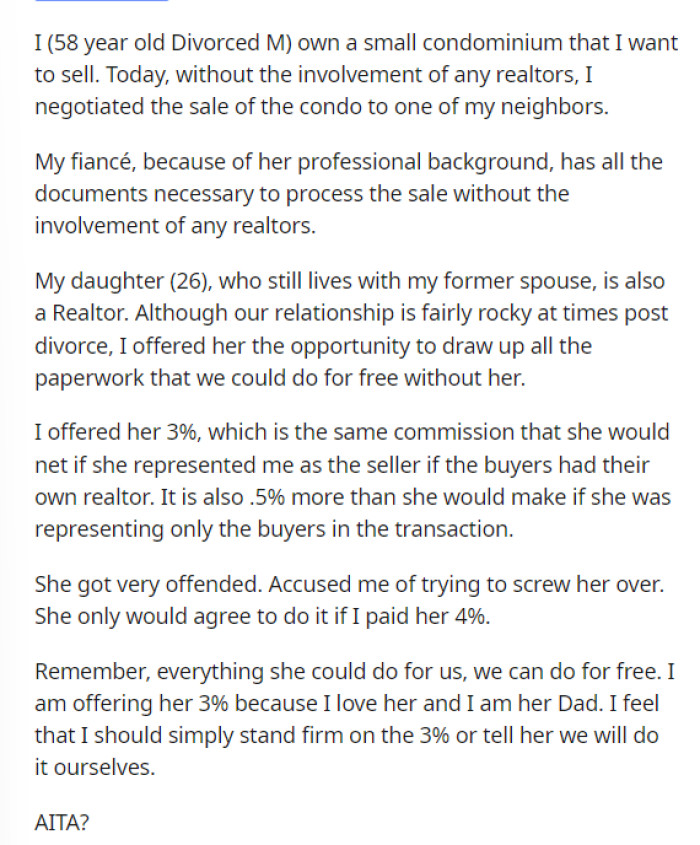 I (58 year old Divorced M) own a small condominium that I want to sell. Today, without the involvement of any realtors, I negotiated the sale of the condo to one of my neighbors.

My fiancé, because of her professional background, has all the documents necessary to process the sale without the involvement of any realtors.

My daughter (26), who still lives with my former spouse, is also a Realtor. Although our relationship is fairly rocky at times post divorce, I offered her the opportunity to draw up all the paperwork that we could do for free without her.

I offered her 3%, which is the same commission that she would net if she represented me as the seller if the buyers had their own realtor. It is also .5% more than she would make if she was representing only the buyers in the transaction.

She got very offended. Accused me of trying to screw her over. She only would agree to do it if I paid her 4%.

Remember, everything she could do for us, we can do for free. I am offering her 3% because I love her and I am her Dad. I feel that I should simply stand firm on the 3% or tell her we will do it ourselves.

AITA?